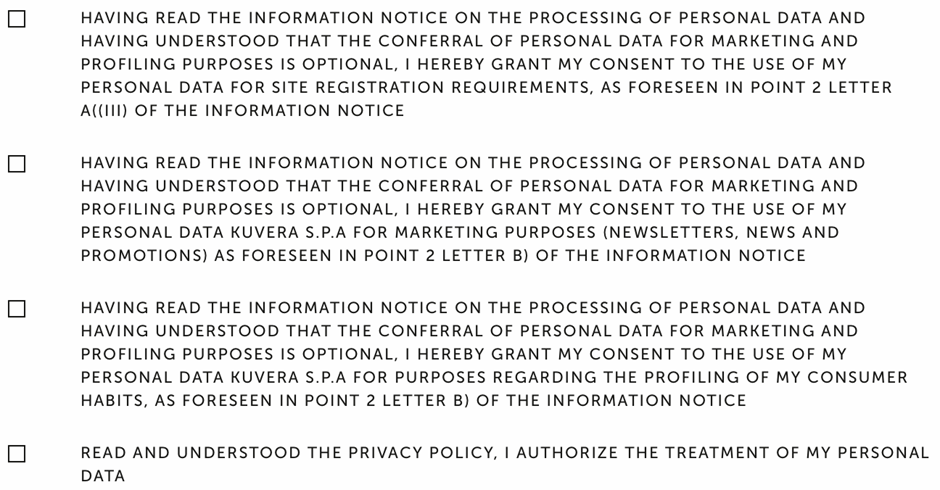 ☐ HAVING READ THE INFORMATION NOTICE ON THE PROCESSING OF PERSONAL DATA AND HAVING UNDERSTOOD THAT THE CONFERRAL OF PERSONAL DATA FOR MARKETING AND PROFILING PURPOSES IS OPTIONAL, I HEREBY GRANT MY CONSENT TO THE USE OF MY PERSONAL DATA FOR SITE REGISTRATION REQUIREMENTS, AS FORESEEN IN POINT 2 LETTER A((III) OF THE INFORMATION NOTICE

☐ HAVING READ THE INFORMATION NOTICE ON THE PROCESSING OF PERSONAL DATA AND HAVING UNDERSTOOD THAT THE CONFERRAL OF PERSONAL DATA FOR MARKETING AND PROFILING PURPOSES IS OPTIONAL, I HEREBY GRANT MY CONSENT TO THE USE OF MY PERSONAL DATA KUVERA S.P.A FOR MARKETING PURPOSES (NEWSLETTERS, NEWS AND PROMOTIONS) AS FORESEEN IN POINT 2 LETTER B) OF THE INFORMATION NOTICE

☐ HAVING READ THE INFORMATION NOTICE ON THE PROCESSING OF PERSONAL DATA AND HAVING UNDERSTOOD THAT THE CONFERRAL OF PERSONAL DATA FOR MARKETING AND PROFILING PURPOSES IS OPTIONAL, I HEREBY GRANT MY CONSENT TO THE USE OF MY PERSONAL DATA KUVERA S.P.A FOR PURPOSES REGARDING THE PROFILING OF MY CONSUMER HABITS, AS FORESEEN IN POINT 2 LETTER B) OF THE INFORMATION NOTICE

☐ READ AND UNDERSTOOD THE PRIVACY POLICY, I AUTHORIZE THE TREATMENT OF MY PERSONAL DATA